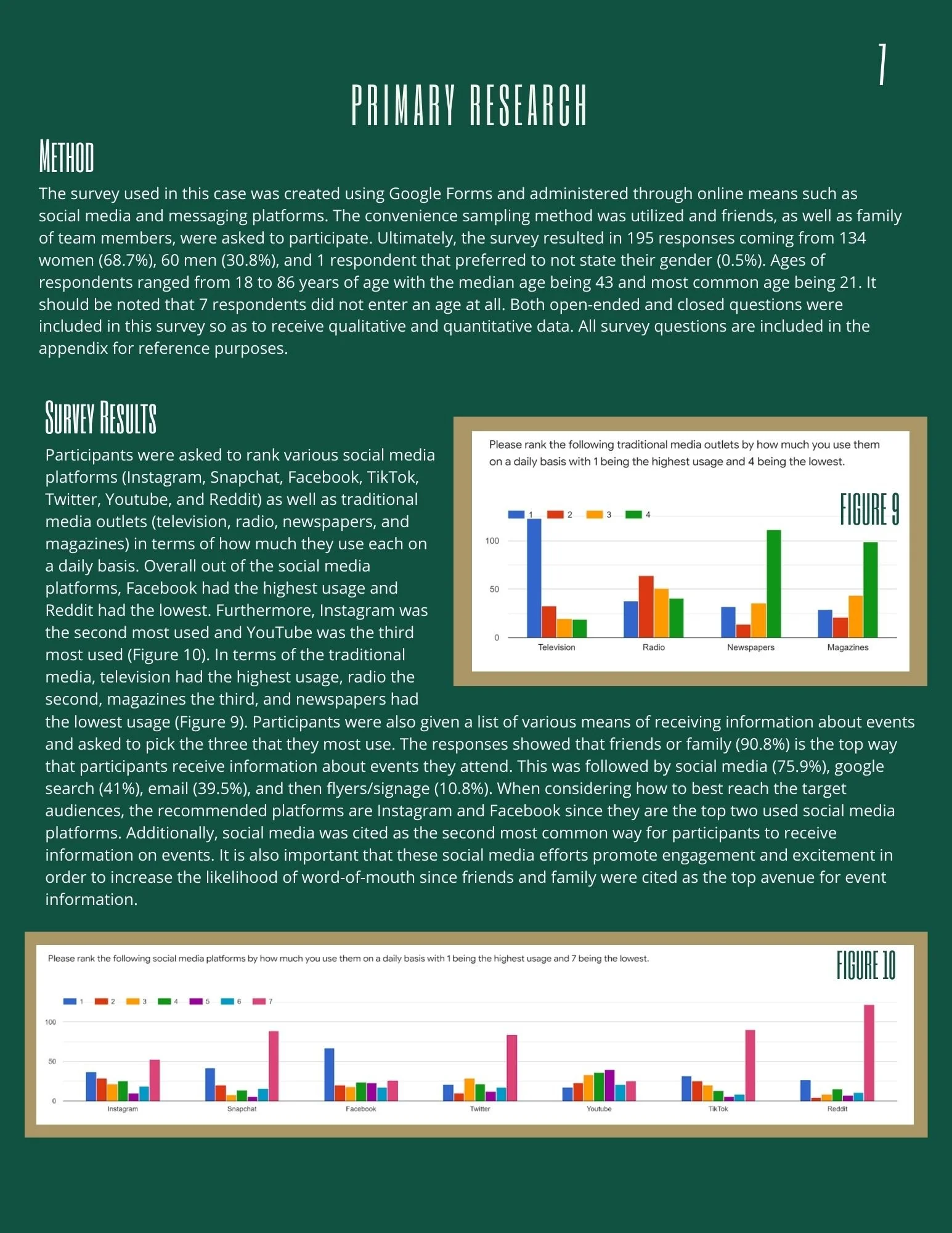 7

PRIMARY RESEARCH

METHOD

The survey used in this case was created using Google Forms and administered through online means such as social media and messaging platforms. The convenience sampling method was utilized and friends, as well as family of team members, were asked to participate. Ultimately, the survey resulted in 195 responses coming from 134 women (68.7%), 60 men (30.8%), and 1 respondent that preferred to not state their gender (0.5%). Ages of respondents ranged from 18 to 86 years of age with the median age being 43 and most common age being 21. It should be noted that 7 respondents did not enter an age at all. Both open-ended and closed questions were included in this survey so as to receive qualitative and quantitative data. All survey questions are included in the appendix for reference purposes.

SURVEY RESULTS

Participants were asked to rank various social media platforms (Instagram, Snapchat, Facebook, TikTok, Twitter, Youtube, and Reddit) as well as traditional media outlets (television, radio, newspapers, and magazines) in terms of how much they use each on a daily basis. Overall out of the social media platforms, Facebook had the highest usage and Reddit had the lowest. Furthermore, Instagram was the second most used and YouTube was the third most used (Figure 10). In terms of the traditional media, television had the highest usage, radio the second, magazines the third, and newspapers had the lowest usage (Figure 9). Participants were also given a list of various means of receiving information about events and asked to pick the three that they most use. The responses showed that friends or family (90.8%) is the top way that participants receive information about events they attend. This was followed by social media (75.9%), google search (41%), email (39.5%), and then flyers/signage (10.8%). When considering how to best reach the target audiences, the recommended platforms are Instagram and Facebook since they are the top two used social media platforms. Additionally, social media was cited as the second most common way for participants to receive information on events. It is also important that these social media efforts promote engagement and excitement in order to increase the likelihood of word-of-mouth since friends and family were cited as the top avenue for event information.

Please rank the following traditional media outlets by how much you use them on a daily basis with 1 being the highest usage and 4 being the lowest.

FIGURE 9

1 2 3 4

100
50
0

Television Radio Newspapers Magazines

Please rank the following social media platforms by how much you use them on a daily basis with 1 being the highest usage and 7 being the lowest.

FIGURE 10

1 2 3 4 5 6 7

100
50
0

Instagram Snapchat Facebook Twitter Youtube TikTok Reddit